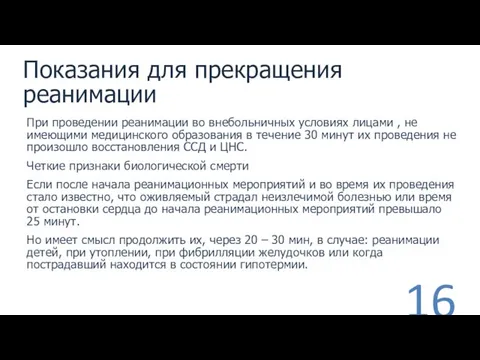 Показания для прекращения реанимации

При проведении реанимации во внебольничных условиях лицами , не имеющими медицинского образования в течение 30 минут их проведения не произошло восстановления ССД и ЦНС.

Четкие признаки биологической смерти

Если после начала реанимационных мероприятий и во время их проведения стало известно, что оживляемый страдал неизлечимой болезнью или время от остановки сердца до начала реанимационных мероприятий превышало 25 минут.

Но имеет смысл продолжить их, через 20 – 30 мин, в случае: реанимации детей, при утоплении, при фибрилляции желудочков или когда пострадавший находится в состоянии гипотермии.

16